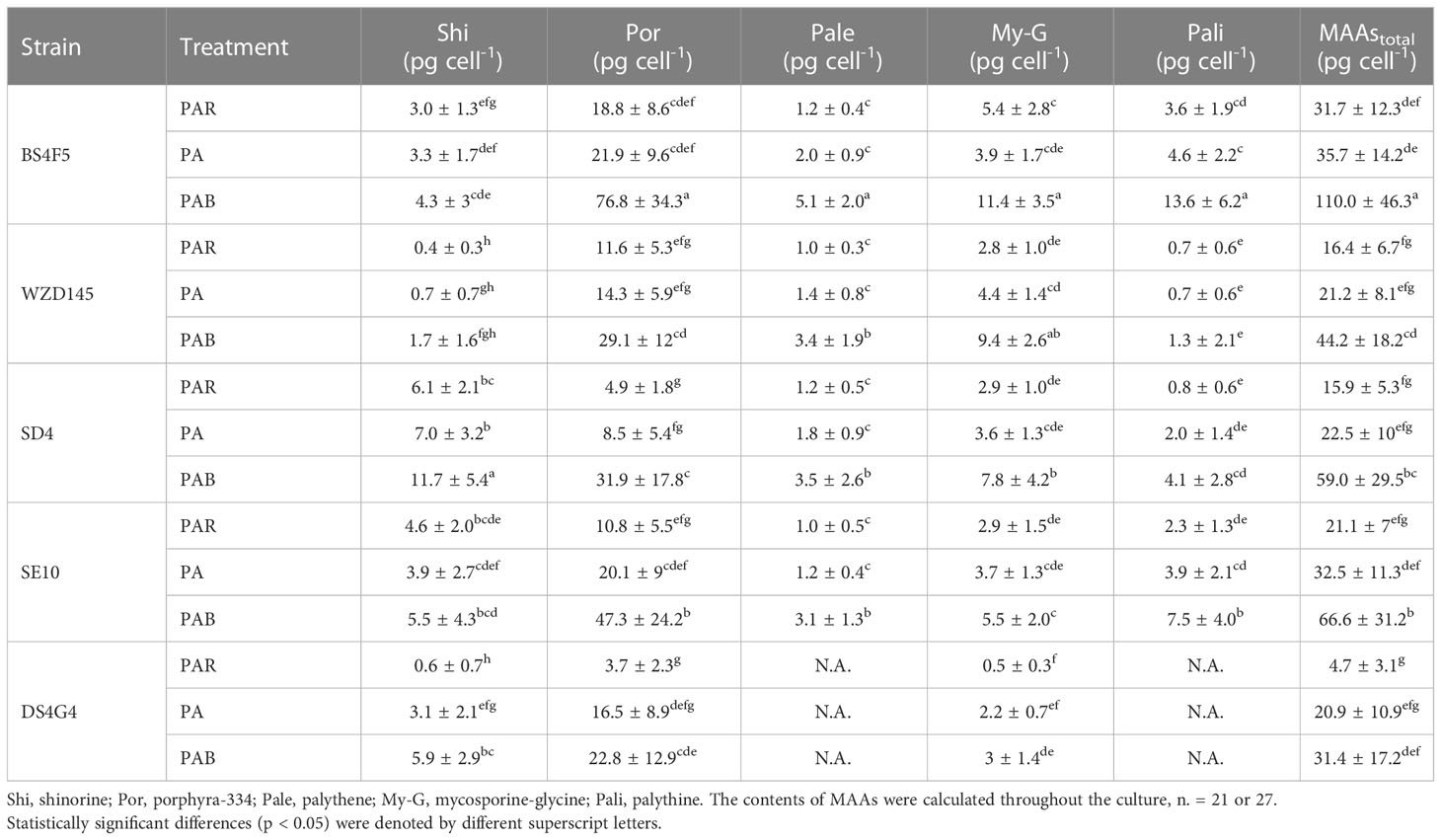 | Strain | Treatment | Shi (pg cell$^{-1}$) | Por (pg cell$^{-1}$) | Pale (pg cell$^{-1}$) | My-G (pg cell$^{-1}$) | Pali (pg cell$^{-1}$) | MAAs$_{total}$ (pg cell$^{-1}$) |
|---|---|---|---|---|---|---|---|
| BS4F5 | PAR | $3.0 \pm 1.3^{efg}$ | $18.8 \pm 8.6^{cdef}$ | $1.2 \pm 0.4^{c}$ | $5.4 \pm 2.8^{c}$ | $3.6 \pm 1.9^{cd}$ | $31.7 \pm 12.3^{def}$ |
| | PA | $3.3 \pm 1.7^{def}$ | $21.9 \pm 9.6^{cdef}$ | $2.0 \pm 0.9^{c}$ | $3.9 \pm 1.7^{cde}$ | $4.6 \pm 2.2^{c}$ | $35.7 \pm 14.2^{de}$ |
| | PAB | $4.3 \pm 3^{cde}$ | $76.8 \pm 34.3^{a}$ | $5.1 \pm 2.0^{a}$ | $11.4 \pm 3.5^{a}$ | $13.6 \pm 6.2^{a}$ | $110.0 \pm 46.3^{a}$ |
| WZD145 | PAR | $0.4 \pm 0.3^{h}$ | $11.6 \pm 5.3^{efg}$ | $1.0 \pm 0.3^{c}$ | $2.8 \pm 1.0^{de}$ | $0.7 \pm 0.6^{e}$ | $16.4 \pm 6.7^{fg}$ |
| | PA | $0.7 \pm 0.7^{gh}$ | $14.3 \pm 5.9^{efg}$ | $1.4 \pm 0.8^{c}$ | $4.4 \pm 1.4^{cd}$ | $0.7 \pm 0.6^{e}$ | $21.2 \pm 8.1^{efg}$ |
| | PAB | $1.7 \pm 1.6^{fgh}$ | $29.1 \pm 12^{cd}$ | $3.4 \pm 1.9^{b}$ | $9.4 \pm 2.6^{ab}$ | $1.3 \pm 2.1^{e}$ | $44.2 \pm 18.2^{cd}$ |
| SD4 | PAR | $6.1 \pm 2.1^{bc}$ | $4.9 \pm 1.8^{g}$ | $1.2 \pm 0.5^{c}$ | $2.9 \pm 1.0^{de}$ | $0.8 \pm 0.6^{e}$ | $15.9 \pm 5.3^{fg}$ |
| | PA | $7.0 \pm 3.2^{b}$ | $8.5 \pm 5.4^{fg}$ | $1.8 \pm 0.9^{c}$ | $3.6 \pm 1.3^{cde}$ | $2.0 \pm 1.4^{de}$ | $22.5 \pm 10^{efg}$ |
| | PAB | $11.7 \pm 5.4^{a}$ | $31.9 \pm 17.8^{c}$ | $3.5 \pm 2.6^{b}$ | $7.8 \pm 4.2^{b}$ | $4.1 \pm 2.8^{cd}$ | $59.0 \pm 29.5^{bc}$ |
| SE10 | PAR | $4.6 \pm 2.0^{bcde}$ | $10.8 \pm 5.5^{efg}$ | $1.0 \pm 0.5^{c}$ | $2.9 \pm 1.5^{de}$ | $2.3 \pm 1.3^{de}$ | $21.1 \pm 7^{efg}$ |
| | PA | $3.9 \pm 2.7^{cdef}$ | $20.1 \pm 9^{cdef}$ | $1.2 \pm 0.4^{c}$ | $3.7 \pm 1.3^{cde}$ | $3.9 \pm 2.1^{cd}$ | $32.5 \pm 11.3^{def}$ |
| | PAB | $5.5 \pm 4.3^{bcd}$ | $47.3 \pm 24.2^{b}$ | $3.1 \pm 1.3^{b}$ | $5.5 \pm 2.0^{c}$ | $7.5 \pm 4.0^{b}$ | $66.6 \pm 31.2^{b}$ |
| DS4G4 | PAR | $0.6 \pm 0.7^{h}$ | $3.7 \pm 2.3^{g}$ | N.A. | $0.5 \pm 0.3^{f}$ | N.A. | $4.7 \pm 3.1^{g}$ |
| | PA | $3.1 \pm 2.1^{efg}$ | $16.5 \pm 8.9^{defg}$ | N.A. | $2.2 \pm 0.7^{ef}$ | N.A. | $20.9 \pm 10.9^{efg}$ |
| | PAB | $5.9 \pm 2.9^{bc}$ | $22.8 \pm 12.9^{cde}$ | N.A. | $3 \pm 1.4^{de}$ | N.A. | $31.4 \pm 17.2^{def}$ |

Shi, shinorine; Por, porphyra-334; Pale, palythene; My-G, mycosporine-glycine; Pali, palythine. The contents of MAAs were calculated throughout the culture, n. = 21 or 27. Statistically significant differences (p < 0.05) were denoted by different superscript letters.